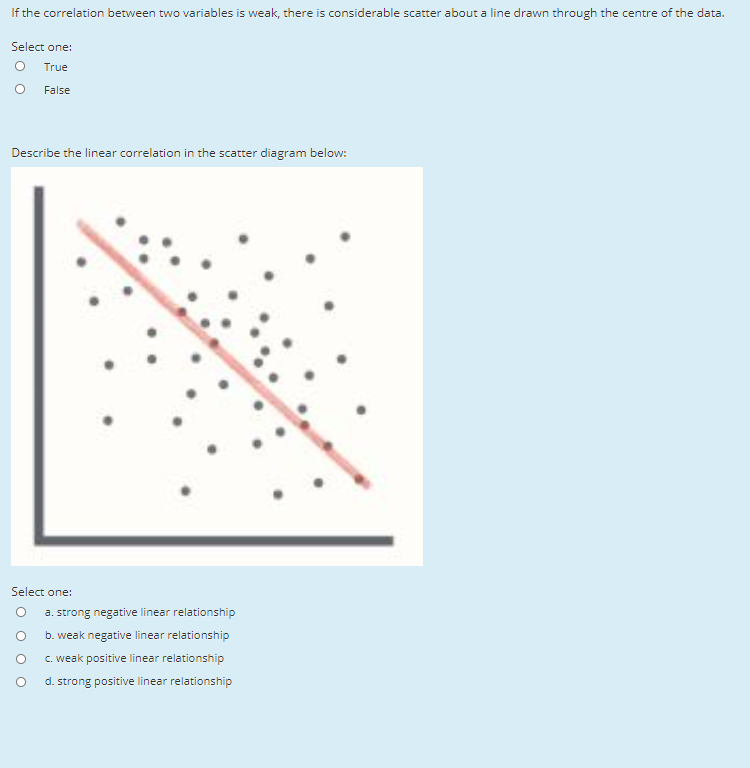 If the correlation between two variables is weak, there is considerable scatter about a line drawn through the centre of the data.

Select one:
True
False

Describe the linear correlation in the scatter diagram below:

Select one:
a. strong negative linear relationship
b. weak negative linear relationship
c. weak positive linear relationship
d. strong positive linear relationship